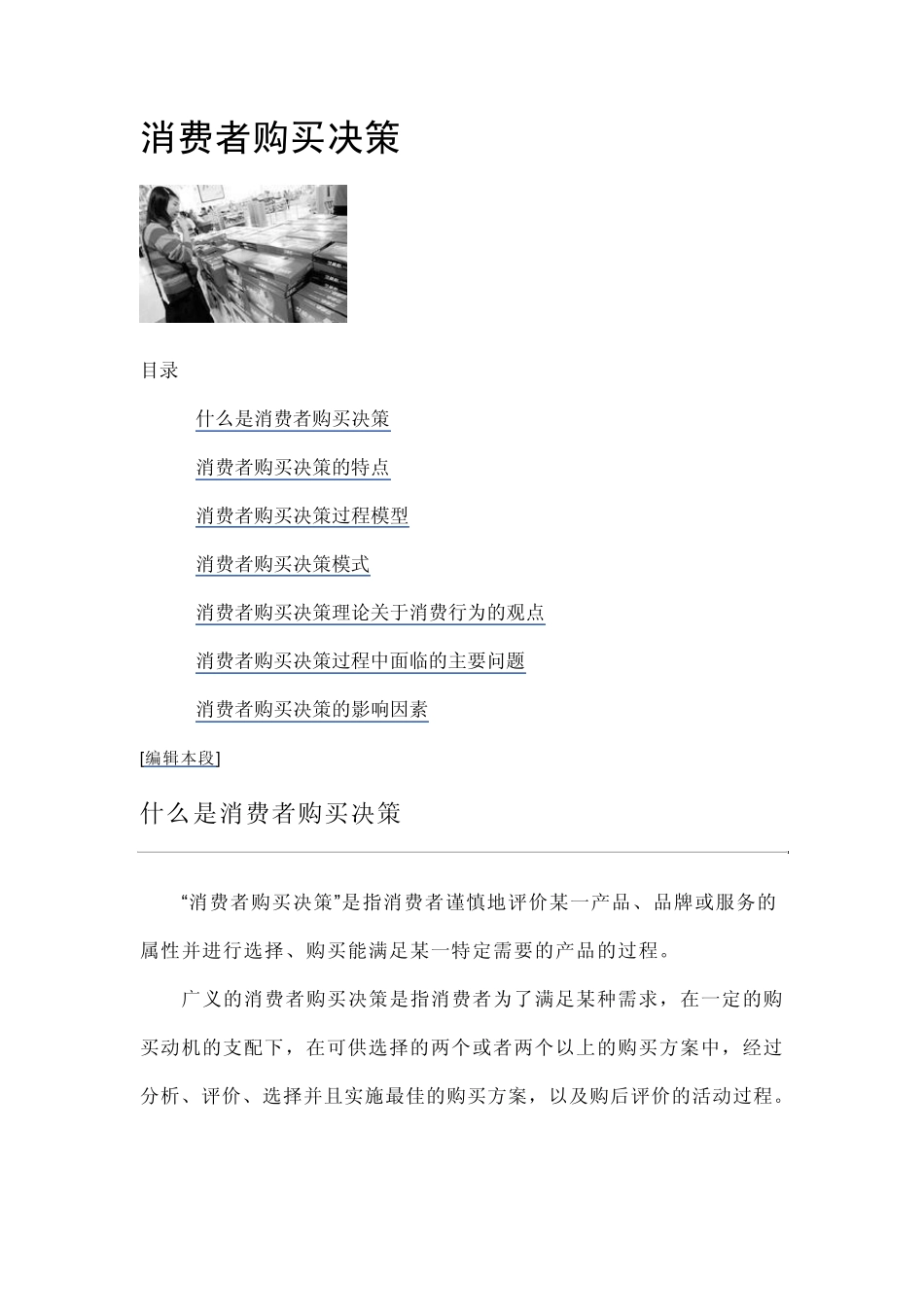 消费者购买决策

目录

什么是消费者购买决策

消费者购买决策的特点

消费者购买决策过程模型

消费者购买决策模式

消费者购买决策理论关于消费行为的观点

消费者购买决策过程中面临的主要问题

消费者购买决策的影响因素

[编辑本段]

什么是消费者购买决策

“消费者购买决策”是指消费者谨慎地评价某一产品、品牌或服务的属性并进行选择、购买能满足某一特定需要的产品的过程。

广义的消费者购买决策是指消费者为了满足某种需求，在一定的购买动机的支配下，在可供选择的两个或者两个以上的购买方案中，经过分析、评价、选择并且实施最佳的购买方案，以及购后评价的活动过程。